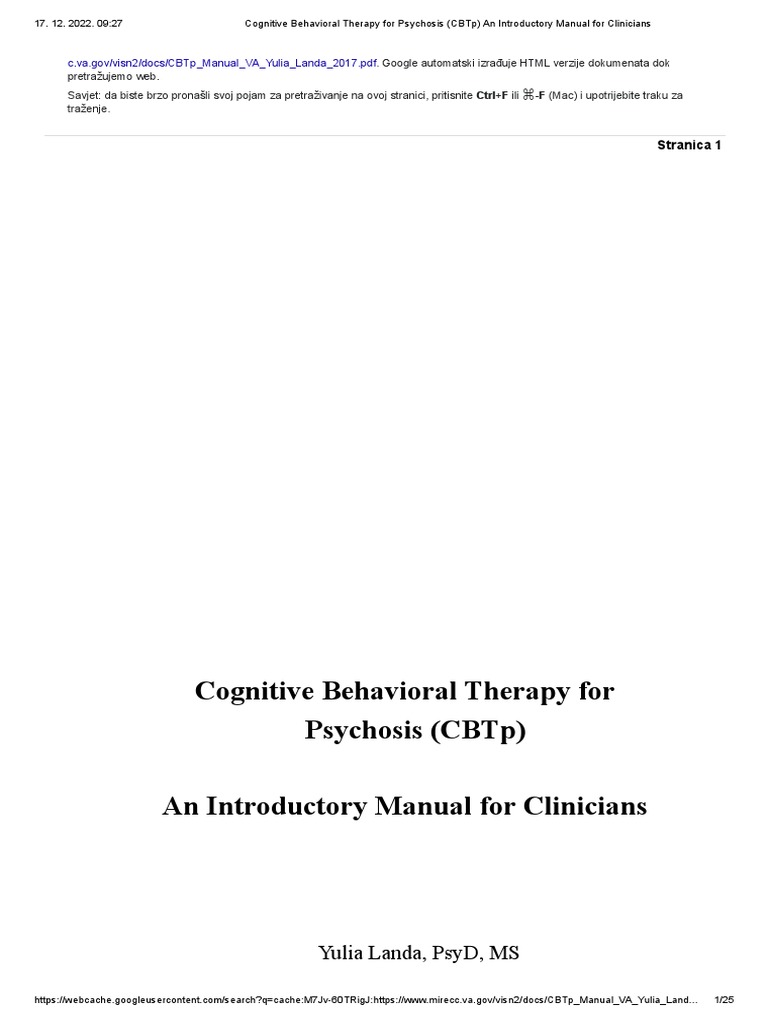 17. 12. 2022. 09:27 Cognitive Behavioral Therapy for Psychosis (CBTp) An Introductory Manual for Clinicians

c.va.gov/visn2/docs/CBTp_Manual_VA_Yulia_Landa_2017.pdf. Google automatski izrađuje HTML verzije dokumenata dok pretražujemo web.

Savjet: da biste brzo pronašli svoj pojam za pretraživanje na ovoj stranici, pritisnite Ctrl+F ili ⌘-F (Mac) i upotrijebite traku za traženje.

Stranica 1

Cognitive Behavioral Therapy for Psychosis (CBTp)

An Introductory Manual for Clinicians

Yulia Landa, PsyD, MS

https://webcache.googleusercontent.com/search?q=cache:M7Jv-60TRigJ:https://www.mirecc.va.gov/visn2/docs/CBTp_Manual_VA_Yulia_Land... 1/25